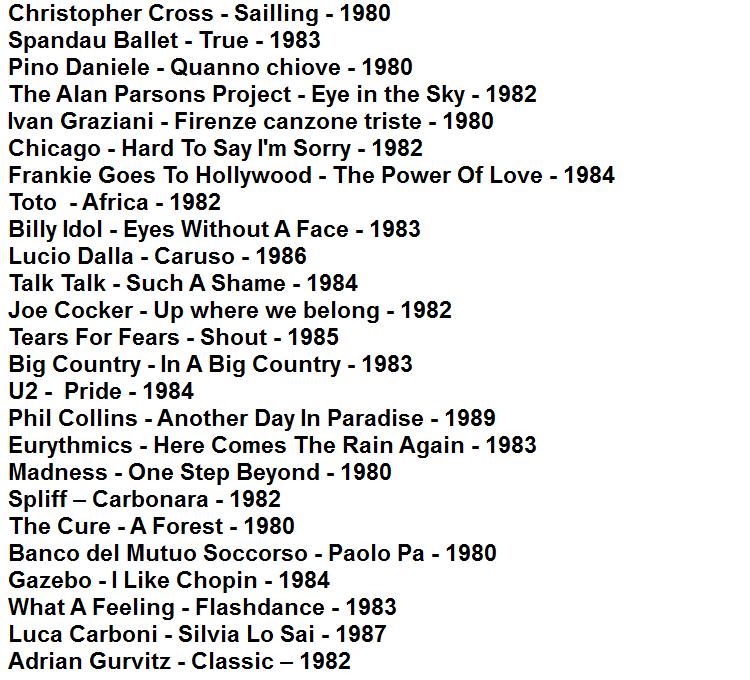 Christopher Cross - Sailling - 1980
Spandau Ballet - True - 1983
Pino Daniele - Quanno chiove - 1980
The Alan Parsons Project - Eye in the Sky - 1982
Ivan Graziani - Firenze canzone triste - 1980
Chicago - Hard To Say I'm Sorry - 1982
Frankie Goes To Hollywood - The Power Of Love - 1984
Toto - Africa - 1982
Billy Idol - Eyes Without A Face - 1983
Lucio Dalla - Caruso - 1986
Talk Talk - Such A Shame - 1984
Joe Cocker - Up where we belong - 1982
Tears For Fears - Shout - 1985
Big Country - In A Big Country - 1983
U2 - Pride - 1984
Phil Collins - Another Day In Paradise - 1989
Eurythmics - Here Comes The Rain Again - 1983
Madness - One Step Beyond - 1980
Spliff – Carbonara - 1982
The Cure - A Forest - 1980
Banco del Mutuo Soccorso - Paolo Pa - 1980
Gazebo - I Like Chopin - 1984
What A Feeling - Flashdance - 1983
Luca Carboni - Silvia Lo Sai - 1987
Adrian Gurvitz - Classic – 1982